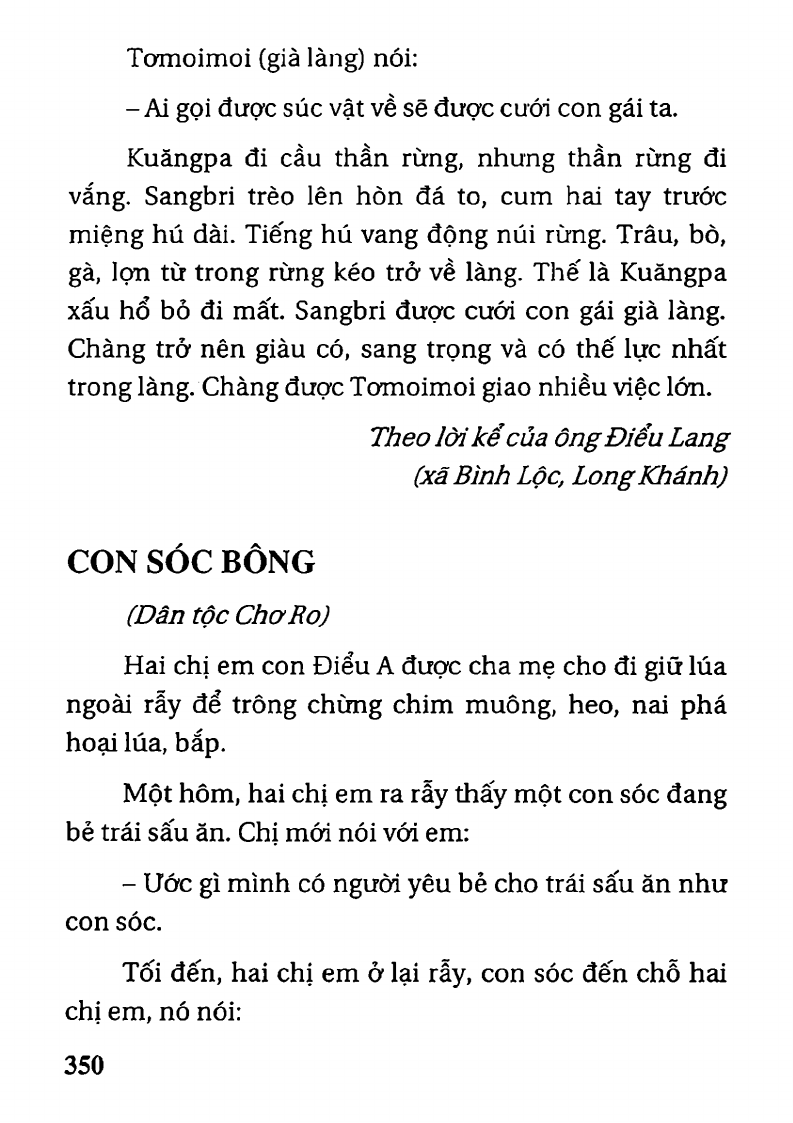 Tơmoimoi (già làng) nói:

– Ai gọi được súc vật về sẽ được cưới con gái ta.

Kuăngpa đi cầu thần rừng, nhưng thần rừng đi vắng. Sangbri trèo lên hòn đá to, cum hai tay trước miệng hú dài. Tiếng hú vang động núi rừng. Trâu, bò, gà, lợn từ trong rừng kéo trở về làng. Thế là Kuăngpa xấu hổ bỏ đi mất. Sangbri được cưới con gái già làng. Chàng trở nên giàu có, sang trọng và có thế lực nhất trong làng. Chàng được Tơmoimoi giao nhiều việc lớn.

Theo lời kể của ông Điểu Lang
(xã Bình Lộc, Long Khánh)

CON SÓC BÔNG

(Dân tộc Chơ Ro)

Hai chị em con Điểu A được cha mẹ cho đi giữ lúa ngoài rẫy để trông chừng chim muông, heo, nai phá hoại lúa, bắp.

Một hôm, hai chị em ra rẫy thấy một con sóc đang bẻ trái sấu ăn. Chị mới nói với em:

– Ước gì mình có người yêu bẻ cho trái sấu ăn như con sóc.

Tối đến, hai chị em ở lại rẫy, con sóc đến chỗ hai chị em, nó nói:

350